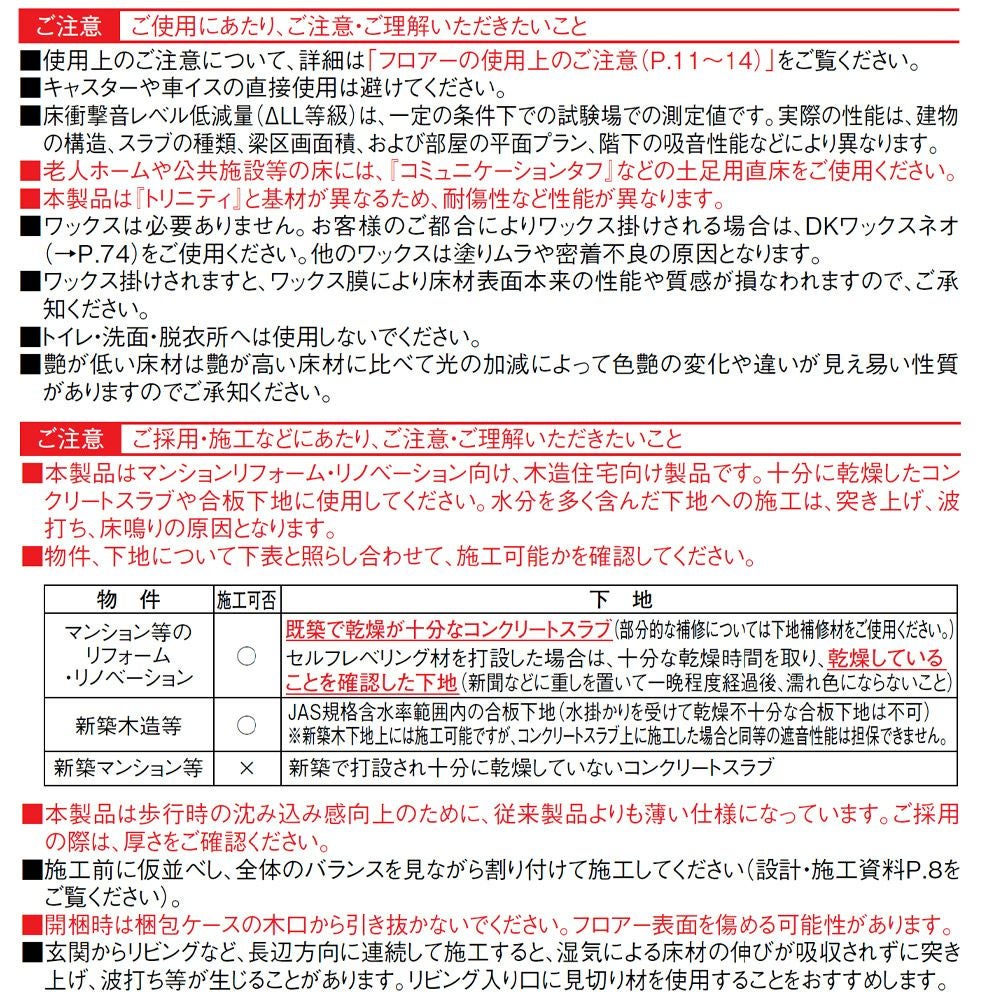 ご注意　ご使用にあたり、ご注意・ご理解いただきたいこと

■使用上のご注意について、詳細は「フロアーの使用上のご注意（P.11～14）」をご覧ください。
■キャスターや車イスの直接使用は避けてください。
■床衝撃音レベル低減量（ΔLL等級）は、一定の条件下での試験場での測定値です。実際の性能は、建物の構造、スラブの種類、梁区画面積、および部屋の平面プラン、階下の吸音性能などにより異なります。
■老人ホームや公共施設等の床には、『コミュニケーションタフ』などの土足用直床をご使用ください。
■本製品は『トリニティ』と基材が異なるため、耐傷性など性能が異なります。
■ワックスは必要ありません。お客様のご都合によりワックス掛けされる場合は、DKワックスネオ（→P.74）をご使用ください。他のワックスは塗りムラや密着不良の原因となります。
■ワックス掛けされますと、ワックス膜により床材表面本来の性能や質感が損なわれますので、ご承知ください。
■トイレ・洗面・脱衣所へは使用しないでください。
■艶が低い床材は艶が高い床材に比べて光の加減によって色艶の変化や違いが見え易い性質がありますのでご承知ください。

ご注意　ご採用・施工などにあたり、ご注意・ご理解いただきたいこと

■本製品はマンションリフォーム・リノベーション向け、木造住宅向け製品です。十分に乾燥したコンクリートスラブや合板下地に使用してください。水分を多く含んだ下地への施工は、突き上げ、波打ち、床鳴りの原因となります。
■物件、下地について下表と照らし合わせて、施工可能かを確認してください。

| 物　件 | 施工可否 | 下　地 |
|---|---|---|
| マンション等のリフォーム・リノベーション | ○ | 既築で乾燥が十分なコンクリートスラブ（部分的な補修については下地補修材をご使用ください。）セルフレベリング材を打設した場合は、十分な乾燥時間を取り、乾燥していることを確認した下地（新聞などに重しを置いて一晩程度経過後、濡れ色にならないこと） |
| 新築木造等 | ○ | JAS規格含水率範囲内の合板下地（水掛かりを受けて乾燥不十分な合板下地は不可）※新築木下地上には施工可能ですが、コンクリートスラブ上に施工した場合と同等の遮音性能は担保できません。 |
| 新築マンション等 | × | 新築で打設され十分に乾燥していないコンクリートスラブ |

■本製品は歩行時の沈み込み感向上のために、従来製品よりも薄い仕様になっています。ご採用の際は、厚さをご確認ください。
■施工前に仮並べし、全体のバランスを見ながら割り付けて施工してください（設計・施工資料P.8をご覧ください）。
■開梱時は梱包ケースの木口から引き抜かないでください。フロアー表面を傷める可能性があります。
■玄関からリビングなど、長辺方向に連続して施工すると、湿気による床材の伸びが吸収されずに突き上げ、波打ち等が生じることがあります。リビング入り口に見切り材を使用することをおすすめします。